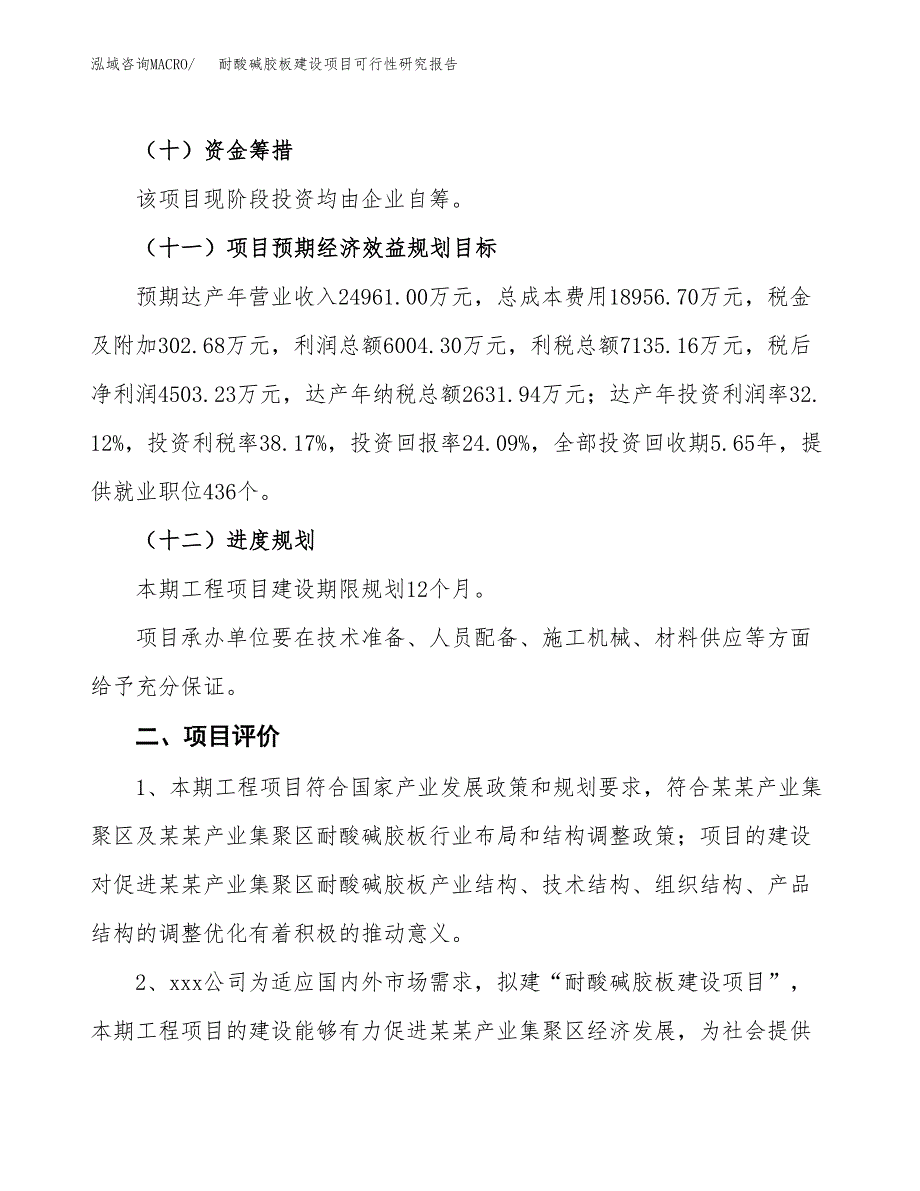 泓域咨询MACRO/　耐酸碱胶板建设项目可行性研究报告

（十）资金筹措

该项目现阶段投资均由企业自筹。

（十一）项目预期经济效益规划目标

预期达产年营业收入24961.00万元，总成本费用18956.70万元，税金及附加302.68万元，利润总额6004.30万元，利税总额7135.16万元，税后净利润4503.23万元，达产年纳税总额2631.94万元；达产年投资利润率32.12%，投资利税率38.17%，投资回报率24.09%，全部投资回收期5.65年，提供就业职位436个。

（十二）进度规划

本期工程项目建设期限规划12个月。

项目承办单位要在技术准备、人员配备、施工机械、材料供应等方面给予充分保证。

二、项目评价

1、本期工程项目符合国家产业发展政策和规划要求，符合某某产业集聚区及某某产业集聚区耐酸碱胶板行业布局和结构调整政策；项目的建设对促进某某产业集聚区耐酸碱胶板产业结构、技术结构、组织结构、产品结构的调整优化有着积极的推动意义。

2、xxx公司为适应国内外市场需求，拟建“耐酸碱胶板建设项目”，本期工程项目的建设能够有力促进某某产业集聚区经济发展，为社会提供